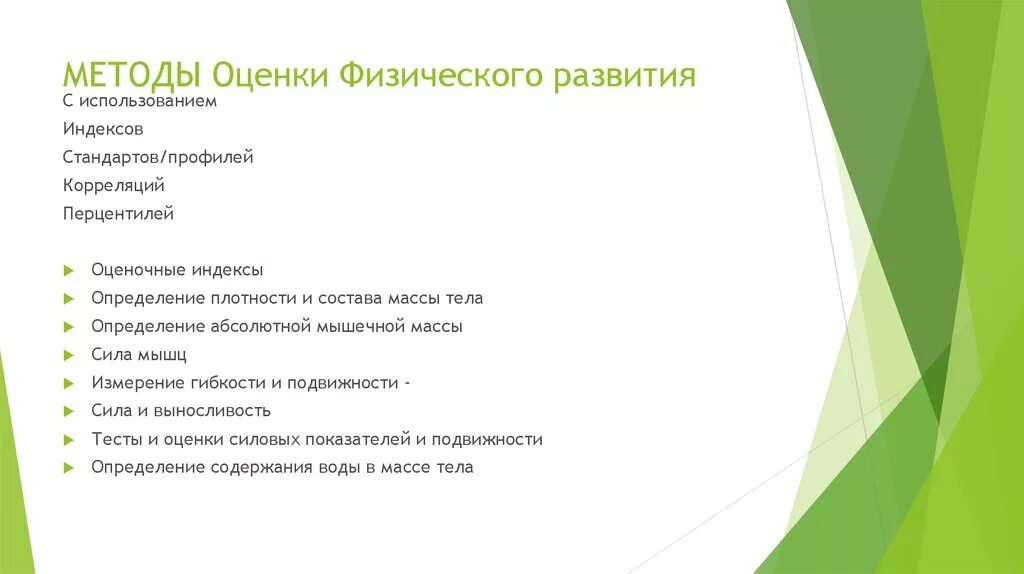 МЕТОДЫ Оценки Физического развития

С использованием
Индексов
Стандартов/профилей
Корреляций
Перцентилей

Оценочные индексы
Определение плотности и состава массы тела
Определение абсолютной мышечной массы
Сила мышц
Измерение гибкости и подвижности -
Сила и выносливость
Тесты и оценки силовых показателей и подвижности
Определение содержания воды в массе тела